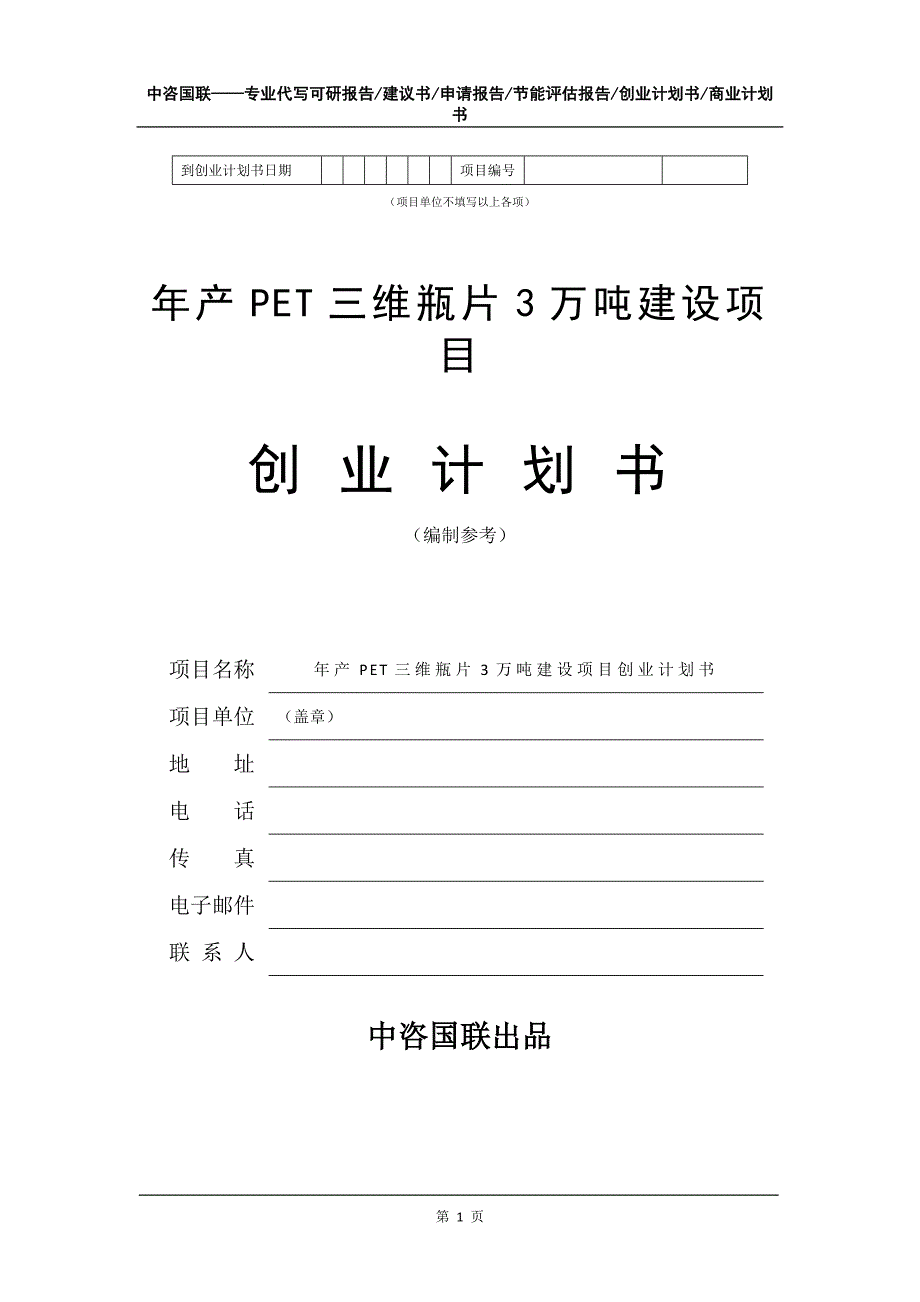 中咨国联——专业代写可研报告/建议书/申请报告/节能评估报告/创业计划书/商业计划书

| 到创业计划书日期 | | | | | | | 项目编号 | | |
|---|---|---|---|---|---|---|---|---|---|

（项目单位不填写以上各项）

年产 PET 三维瓶片 3 万吨建设项目

创 业 计 划 书

（编制参考）

项目名称　年产 PET 三维瓶片 3 万吨建设项目创业计划书

项目单位　（盖章）

地　　址

电　　话

传　　真

电子邮件

联 系 人

中咨国联出品

第 1 页